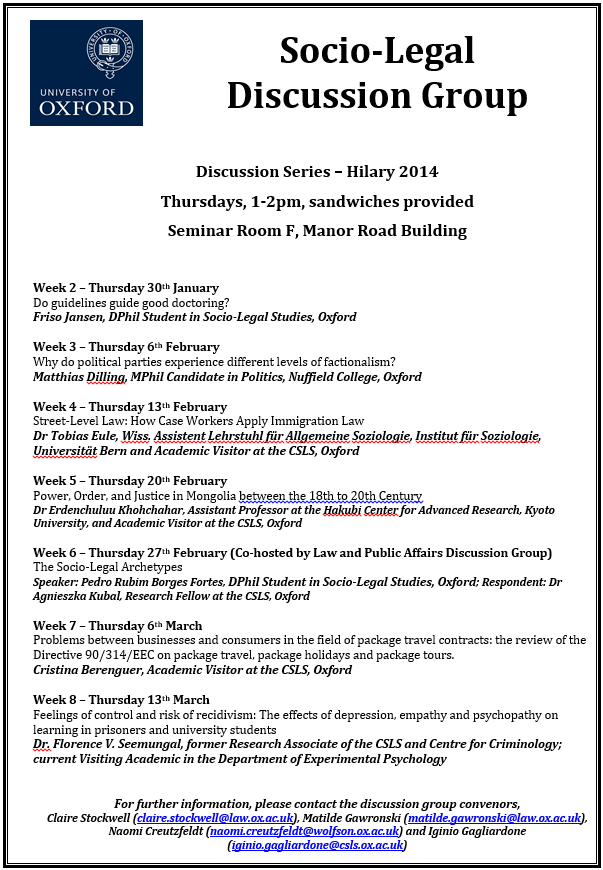 UNIVERSITY OF OXFORD

Socio-Legal Discussion Group

Discussion Series – Hilary 2014
Thursdays, 1-2pm, sandwiches provided
Seminar Room F, Manor Road Building

Week 2 – Thursday 30th January
Do guidelines guide good doctoring?
Friso Jansen, DPhil Student in Socio-Legal Studies, Oxford

Week 3 – Thursday 6th February
Why do political parties experience different levels of factionalism?
Matthias Dilling, MPhil Candidate in Politics, Nuffield College, Oxford

Week 4 – Thursday 13th February
Street-Level Law: How Case Workers Apply Immigration Law
Dr Tobias Eule, Wiss. Assistent Lehrstuhl für Allgemeine Soziologie, Institut für Soziologie, Universität Bern and Academic Visitor at the CSLS, Oxford

Week 5 – Thursday 20th February
Power, Order, and Justice in Mongolia between the 18th to 20th Century
Dr Erdenchuluu Khohchahar, Assistant Professor at the Hakubi Center for Advanced Research, Kyoto University, and Academic Visitor at the CSLS, Oxford

Week 6 – Thursday 27th February (Co-hosted by Law and Public Affairs Discussion Group)
The Socio-Legal Archetypes
Speaker: Pedro Rubim Borges Fortes, DPhil Student in Socio-Legal Studies, Oxford; Respondent: Dr Agnieszka Kubal, Research Fellow at the CSLS, Oxford

Week 7 – Thursday 6th March
Problems between businesses and consumers in the field of package travel contracts: the review of the Directive 90/314/EEC on package travel, package holidays and package tours.
Cristina Berenguer, Academic Visitor at the CSLS, Oxford

Week 8 – Thursday 13th March
Feelings of control and risk of recidivism: The effects of depression, empathy and psychopathy on learning in prisoners and university students
Dr. Florence V. Seemungal, former Research Associate of the CSLS and Centre for Criminology; current Visiting Academic in the Department of Experimental Psychology

For further information, please contact the discussion group convenors, Claire Stockwell (claire.stockwell@law.ox.ac.uk), Matilde Gawronski (matilde.gawronski@law.ox.ac.uk), Naomi Creutzfeldt (naomi.creutzfeldt@wolfson.ox.ac.uk) and Iginio Gagliardone (iginio.gagliardone@csls.ox.ac.uk)